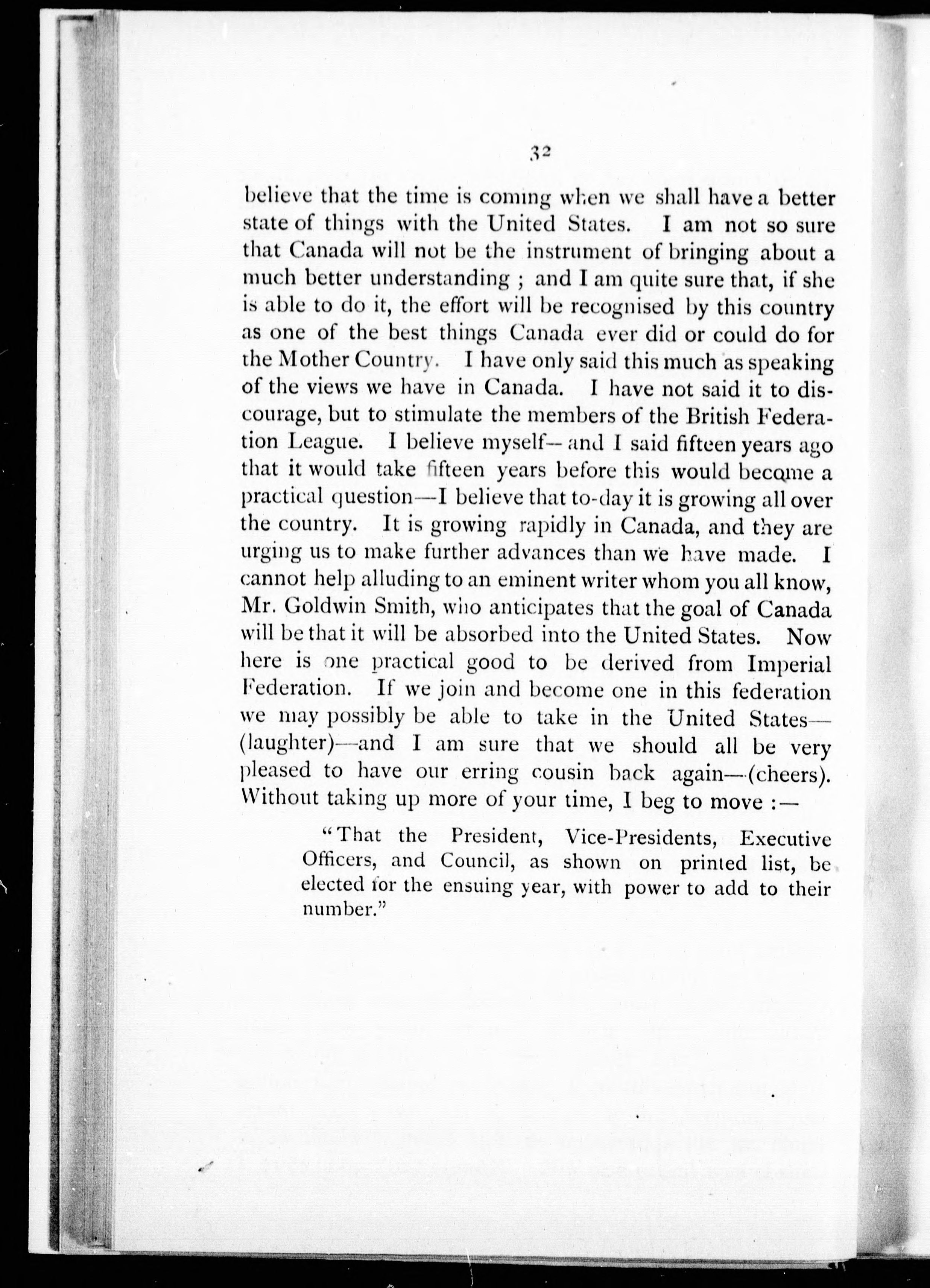 32

believe that the time is coming when we shall have a better state of things with the United States. I am not so sure that Canada will not be the instrument of bringing about a much better understanding ; and I am quite sure that, if she is able to do it, the effort will be recognised by this country as one of the best things Canada ever did or could do for the Mother Country. I have only said this much as speaking of the views we have in Canada. I have not said it to discourage, but to stimulate the members of the British Federation League. I believe myself—and I said fifteen years ago that it would take fifteen years before this would become a practical question—I believe that to-day it is growing all over the country. It is growing rapidly in Canada, and they are urging us to make further advances than we have made. I cannot help alluding to an eminent writer whom you all know, Mr. Goldwin Smith, who anticipates that the goal of Canada will be that it will be absorbed into the United States. Now here is one practical good to be derived from Imperial Federation. If we join and become one in this federation we may possibly be able to take in the United States—(laughter)—and I am sure that we should all be very pleased to have our erring cousin back again—(cheers). Without taking up more of your time, I beg to move :—

"That the President, Vice-Presidents, Executive Officers, and Council, as shown on printed list, be elected for the ensuing year, with power to add to their number."